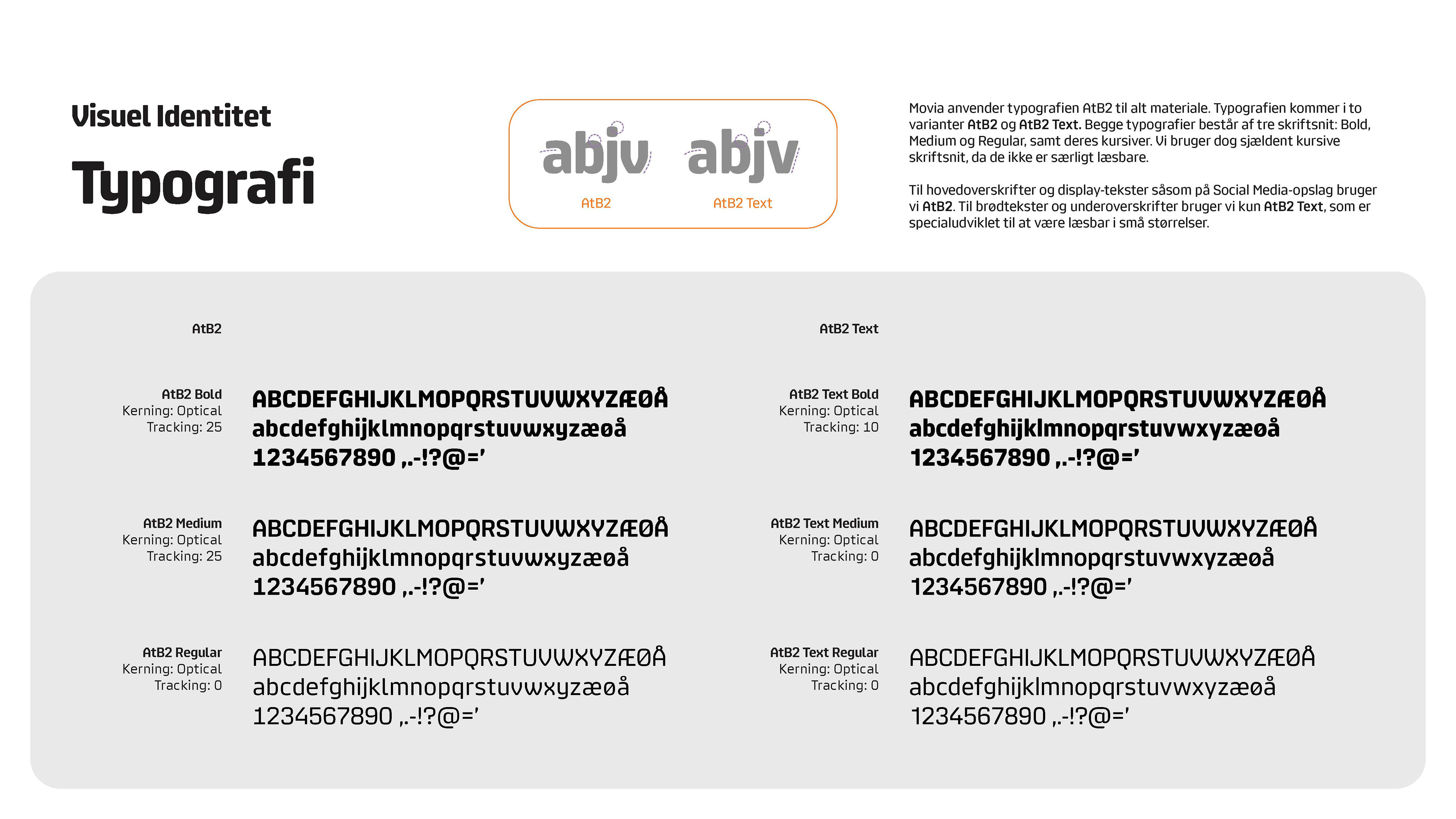 Visuel Identitet

Typografi

abjv abjv

AtB2 AtB2 Text

Movia anvender typografien AtB2 til alt materiale. Typografien kommer i to varianter AtB2 og AtB2 Text. Begge typografier består af tre skriftsnit: Bold, Medium og Regular, samt deres kursiver. Vi bruger dog sjældent kursive skriftsnit, da de ikke er særligt læsbare.

Til hovedoverskrifter og display-tekster såsom på Social Media-opslag bruger vi AtB2. Til brødtekster og underoverskrifter bruger vi kun AtB2 Text, som er specialudviklet til at være læsbar i små størrelser.

AtB2

AtB2 Bold
Kerning: Optical
Tracking: 25

ABCDEFGHIJKLMOPQRSTUVWXYZÆØÅ
abcdefghijklmnopqrstuvwxyzæøå
1234567890 ,.-!?@='

AtB2 Medium
Kerning: Optical
Tracking: 25

ABCDEFGHIJKLMOPQRSTUVWXYZÆØÅ
abcdefghijklmnopqrstuvwxyzæøå
1234567890 ,.-!?@='

AtB2 Regular
Kerning: Optical
Tracking: 0

ABCDEFGHIJKLMOPQRSTUVWXYZÆØÅ
abcdefghijklmnopqrstuvwxyzæøå
1234567890 ,.-!?@='

AtB2 Text

AtB2 Text Bold
Kerning: Optical
Tracking: 10

ABCDEFGHIJKLMOPQRSTUVWXYZÆØÅ
abcdefghijklmnopqrstuvwxyzæøå
1234567890 ,.-!?@='

AtB2 Text Medium
Kerning: Optical
Tracking: 0

ABCDEFGHIJKLMOPQRSTUVWXYZÆØÅ
abcdefghijklmnopqrstuvwxyzæøå
1234567890 ,.-!?@='

AtB2 Text Regular
Kerning: Optical
Tracking: 0

ABCDEFGHIJKLMOPQRSTUVWXYZÆØÅ
abcdefghijklmnopqrstuvwxyzæøå
1234567890 ,.-!?@='